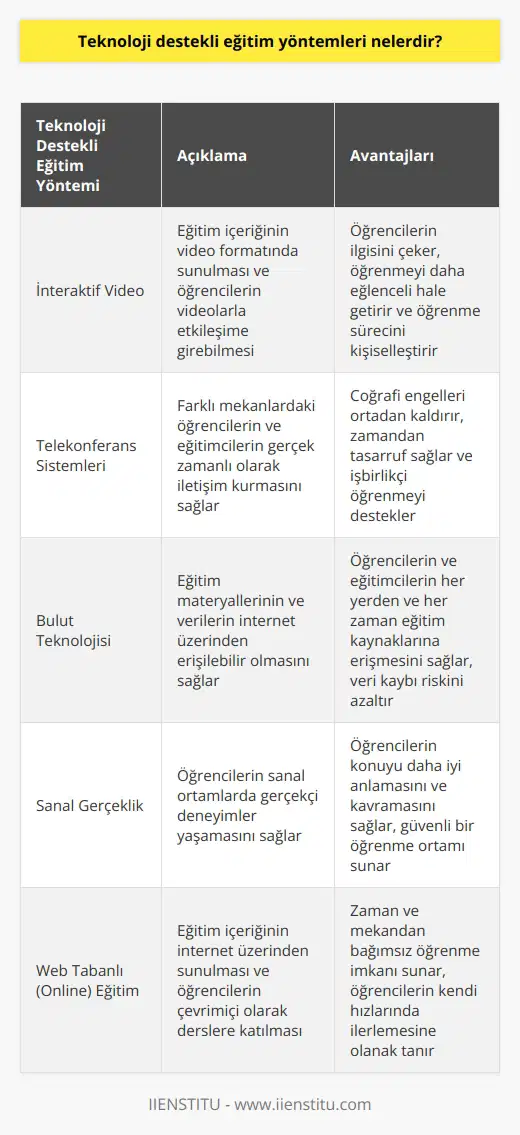 Teknoloji destekli eğitim yöntemleri nelerdir?

| Teknoloji Destekli Eğitim Yöntemi | Açıklama | Avantajları |
|---|---|---|
| İnteraktif Video | Eğitim içeriğinin video formatında sunulması ve öğrencilerin videolarla etkileşime girebilmesi | Öğrencilerin ilgisini çeker, öğrenmeyi daha eğlenceli hale getirir ve öğrenme sürecini kişiselleştirir |
| Telekonferans Sistemleri | Farklı mekanlardaki öğrencilerin ve eğitimcilerin gerçek zamanlı olarak iletişim kurmasını sağlar | Coğrafi engelleri ortadan kaldırır, zamandan tasarruf sağlar ve işbirlikçi öğrenmeyi destekler |
| Bulut Teknolojisi | Eğitim materyallerinin ve verilerin internet üzerinden erişilebilir olmasını sağlar | Öğrencilerin ve eğitimcilerin her yerden ve her zaman eğitim kaynaklarına erişmesini sağlar, veri kaybı riskini azaltır |
| Sanal Gerçeklik | Öğrencilerin sanal ortamlarda gerçekçi deneyimler yaşamasını sağlar | Öğrencilerin konuyu daha iyi anlamasını ve kavramasını sağlar, güvenli bir öğrenme ortamı sunar |
| Web Tabanlı (Online) Eğitim | Eğitim içeriğinin internet üzerinden sunulması ve öğrencilerin çevrimiçi olarak derslere katılması | Zaman ve mekandan bağımsız öğrenme imkanı sunar, öğrencilerin kendi hızlarında ilerlemesine olanak tanır |

IIENSTITU - www.iienstitu.com